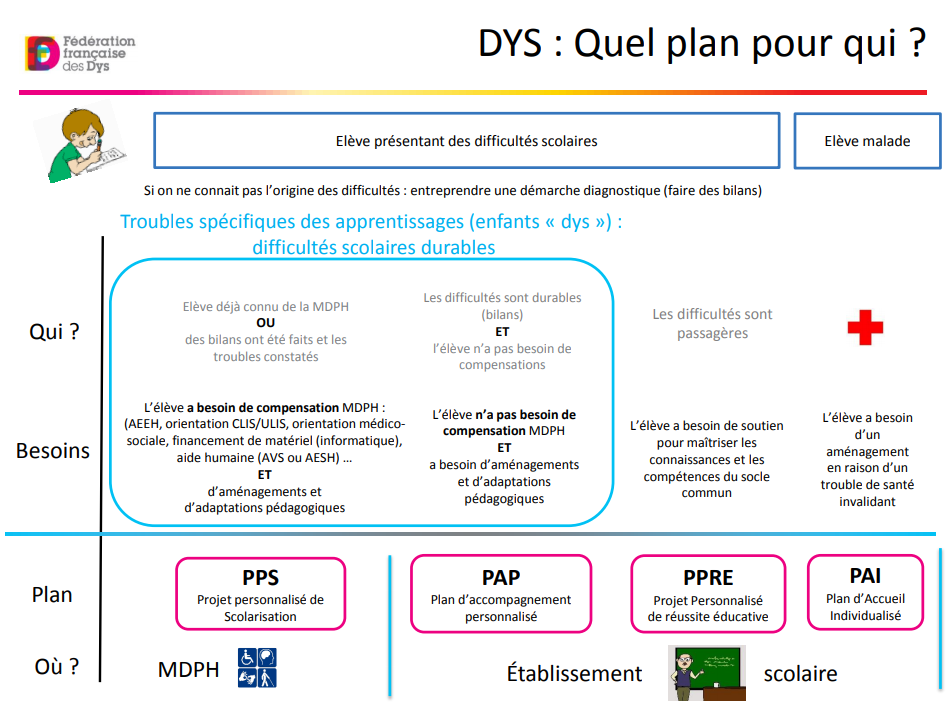 Fédération française des Dys

DYS : Quel plan pour qui ?

Elève présentant des difficultés scolaires

Elève malade

Si on ne connait pas l'origine des difficultés : entreprendre une démarche diagnostique (faire des bilans)

Troubles spécifiques des apprentissages (enfants « dys ») : difficultés scolaires durables

Qui ?

Elève déjà connu de la MDPH
OU
des bilans ont été faits et les troubles constatés

Les difficultés sont durables (bilans)
ET
l'élève n'a pas besoin de compensations

Les difficultés sont passagères

Besoins

L'élève a besoin de compensation MDPH : (AEEH, orientation CLIS/ULIS, orientation médico-sociale, financement de matériel (informatique), aide humaine (AVS ou AESH) …
ET
d'aménagements et d'adaptations pédagogiques

L'élève n'a pas besoin de compensation MDPH
ET
a besoin d'aménagements et d'adaptations pédagogiques

L'élève a besoin de soutien pour maîtriser les connaissances et les compétences du socle commun

L'élève a besoin d'un aménagement en raison d'un trouble de santé invalidant

Plan

PPS
Projet personnalisé de Scolarisation

PAP
Plan d'accompagnement personnalisé

PPRE
Projet Personnalisé de réussite éducative

PAI
Plan d'Accueil Individualisé

Où ?

MDPH

Établissement scolaire